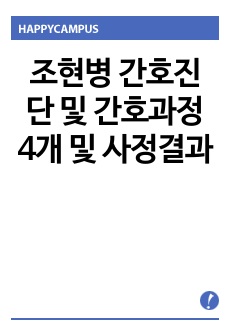 HAPPYCAMPUS

조현병 간호진단 및 간호과정 4개 및 사정결과

!